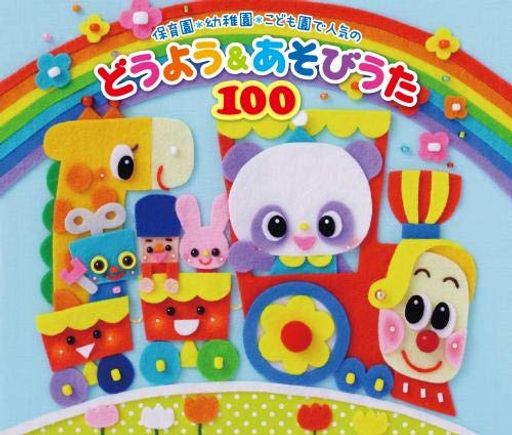 保育園＊幼稚園＊こども園で人気の
どうよう＆あそびうた
100